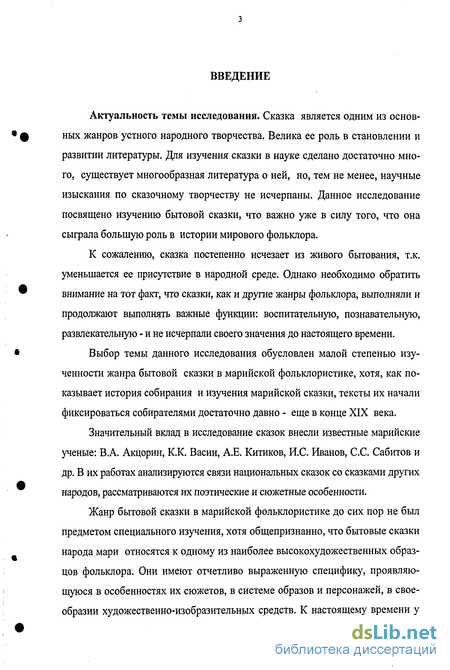 3

ВВЕДЕНИЕ

Актуальность темы исследования. Сказка является одним из основных жанров устного народного творчества. Велика ее роль в становлении и развитии литературы. Для изучения сказки в науке сделано достаточно много, существует многообразная литература о ней, но, тем не менее, научные изыскания по сказочному творчеству не исчерпаны. Данное исследование посвящено изучению бытовой сказки, что важно уже в силу того, что она сыграла большую роль в истории мирового фольклора.

К сожалению, сказка постепенно исчезает из живого бытования, т.к. уменьшается ее присутствие в народной среде. Однако необходимо обратить внимание на тот факт, что сказки, как и другие жанры фольклора, выполняли и продолжают выполнять важные функции: воспитательную, познавательную, развлекательную - и не исчерпали своего значения до настоящего времени.

Выбор темы данного исследования обусловлен малой степенью изученности жанра бытовой сказки в марийской фольклористике, хотя, как показывает история собирания и изучения марийской сказки, тексты их начали фиксироваться собирателями достаточно давно - еще в конце XIX века.

Значительный вклад в исследование сказок внесли известные марийские ученые: В.А. Акцорин, К.К. Васин, А.Е. Китиков, И.С. Иванов, С.С. Сабитов и др. В их работах анализируются связи национальных сказок со сказками других народов, рассматриваются их поэтические и сюжетные особенности.

Жанр бытовой сказки в марийской фольклористике до сих пор не был предметом специального изучения, хотя общепризнанно, что бытовые сказки народа мари относятся к одному из наиболее высокохудожественных образцов фольклора. Они имеют отчетливо выраженную специфику, проявляющуюся в особенностях их сюжетов, в системе образов и персонажей, в своеобразии художественно-изобразительных средств. К настоящему времени у

dsLib.net
библиотека диссертаций